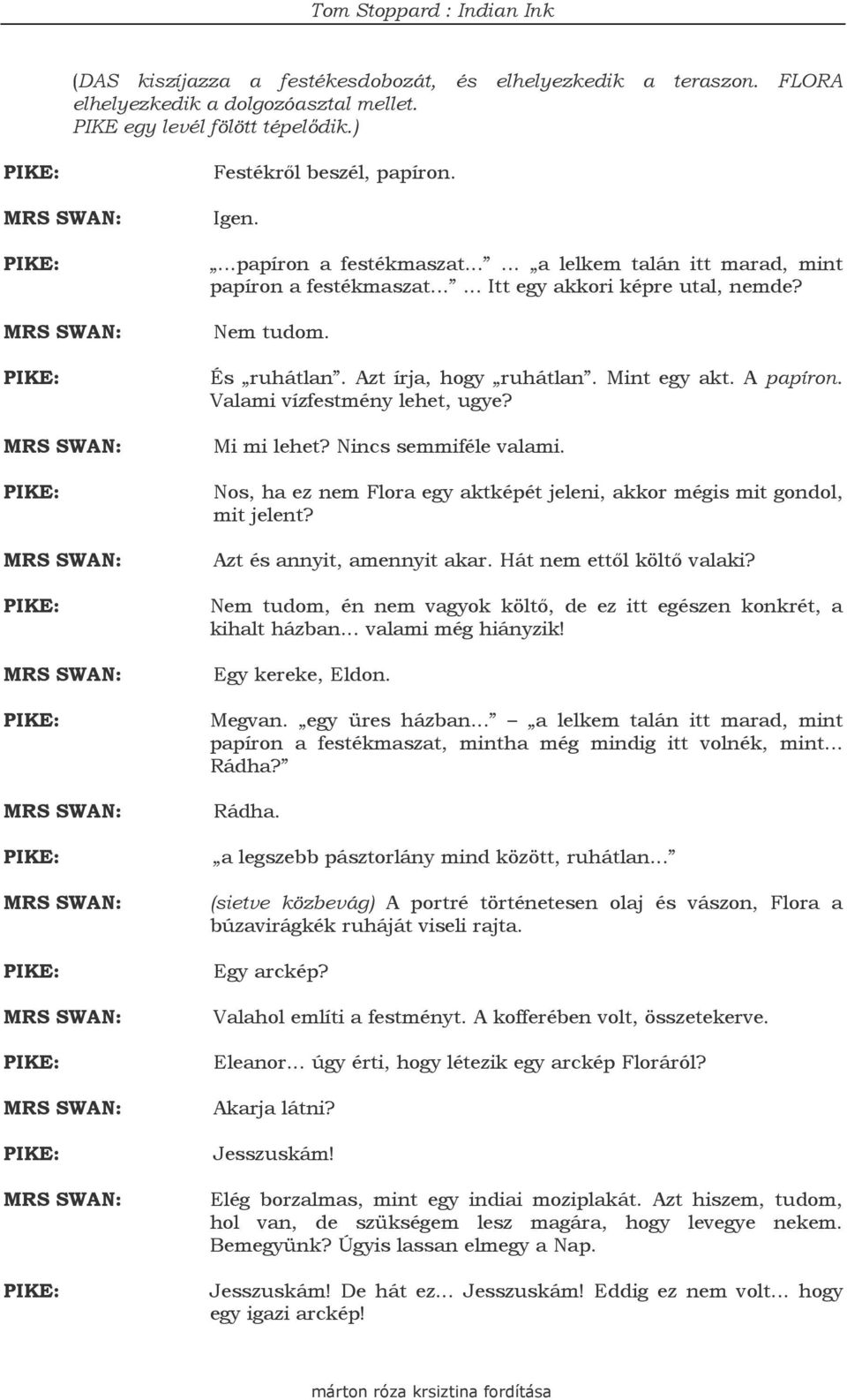 Tom Stoppard : Indian Ink

(DAS kiszíjazza a festékesdobozát, és elhelyezkedik a teraszon. FLORA elhelyezkedik a dolgozóasztal mellet. PIKE egy levél fölött tépelődik.)

PIKE: Festékről beszél, papíron.

MRS SWAN: Igen.

PIKE: „…papíron a festékmaszat…” … „a lelkem talán itt marad, mint papíron a festékmaszat…” … Itt egy akkori képre utal, nemde?

MRS SWAN: Nem tudom.

PIKE: És „ruhátlan”. Azt írja, hogy „ruhátlan”. Mint egy akt. A papíron. Valami vízfestmény lehet, ugye?

MRS SWAN: Mi mi lehet? Nincs semmiféle valami.

PIKE: Nos, ha ez nem Flora egy aktképét jeleni, akkor mégis mit gondol, mit jelent?

MRS SWAN: Azt és annyit, amennyit akar. Hát nem ettől költő valaki?

PIKE: Nem tudom, én nem vagyok költő, de ez itt egészen konkrét, a kihalt házban… valami még hiányzik!

MRS SWAN: Egy kereke, Eldon.

PIKE: Megvan. „egy üres házban…” – „a lelkem talán itt marad, mint papíron a festékmaszat, mintha még mindig itt volnék, mint… Rádha?”

MRS SWAN: Rádha.

PIKE: „a legszebb pásztorlány mind között, ruhátlan…”

MRS SWAN: (sietve közbevág) A portré történetesen olaj és vászon, Flora a búzavirágkék ruháját viseli rajta.

PIKE: Egy arckép?

MRS SWAN: Valahol említi a festményt. A kofferében volt, összetekerve.

PIKE: Eleanor… úgy érti, hogy létezik egy arckép Floráról?

MRS SWAN: Akarja látni?

PIKE: Jesszuskám!

MRS SWAN: Elég borzalmas, mint egy indiai moziplakát. Azt hiszem, tudom, hol van, de szükségem lesz magára, hogy levegye nekem. Bemegyünk? Úgyis lassan elmegy a Nap.

PIKE: Jesszuskám! De hát ez… Jesszuskám! Eddig ez nem volt… hogy egy igazi arckép!

márton róza krisztina fordítása